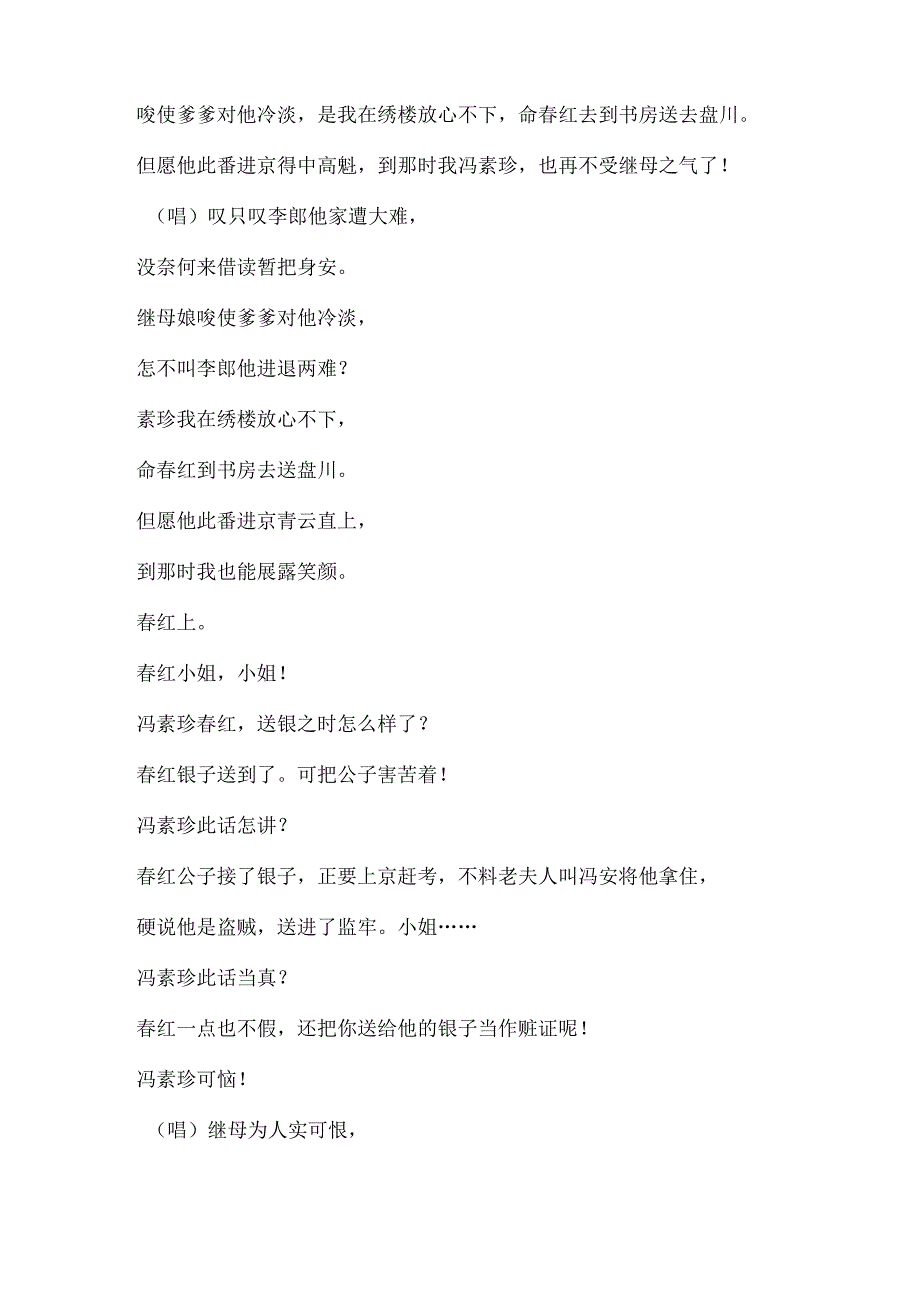 唆使爹爹对他冷淡，是我在绣楼放心不下，命春红去到书房送去盘川。

但愿他此番进京得中高魁，到那时我冯素珍，也再不受继母之气了！

（唱）叹只叹李郎他家遭大难，

没奈何来借读暂把身安。

继母娘唆使爹爹对他冷淡，

怎不叫李郎他进退两难？

素珍我在绣楼放心不下，

命春红到书房去送盘川。

但愿他此番进京青云直上，

到那时我也能展露笑颜。

春红上。

春红小姐，小姐！

冯素珍春红，送银之时怎么样了？

春红银子送到了。可把公子害苦着！

冯素珍此话怎讲？

春红公子接了银子，正要上京赶考，不料老夫人叫冯安将他拿住，

硬说他是盗贼，送进了监牢。小姐……

冯素珍此话当真？

春红一点也不假，还把你送给他的银子当作赃证呢！

冯素珍可恼！

（唱）继母为人实可恨，